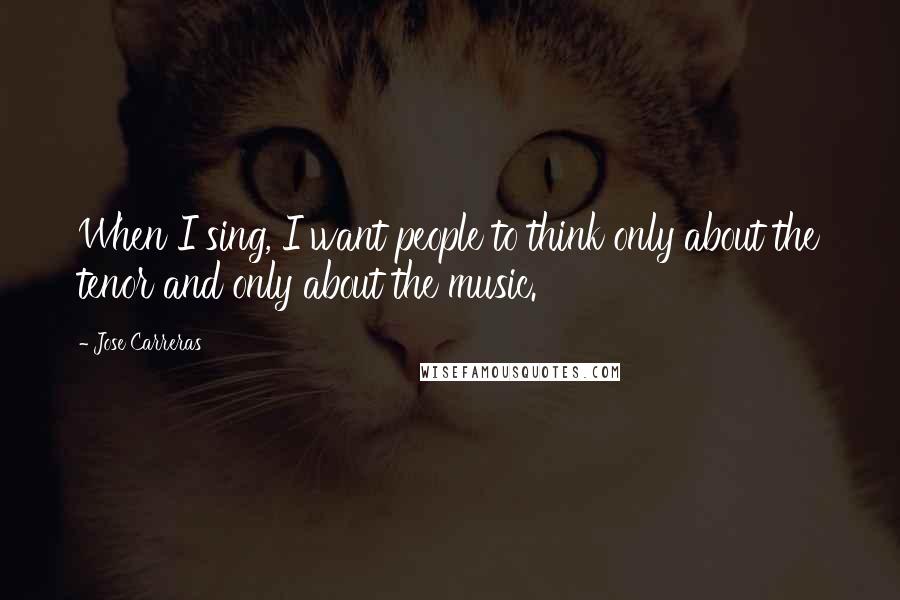 When I sing, I want people to think only about the tenor and only about the music.

- Jose Carreras

WISEFAMOUSQUOTES.COM